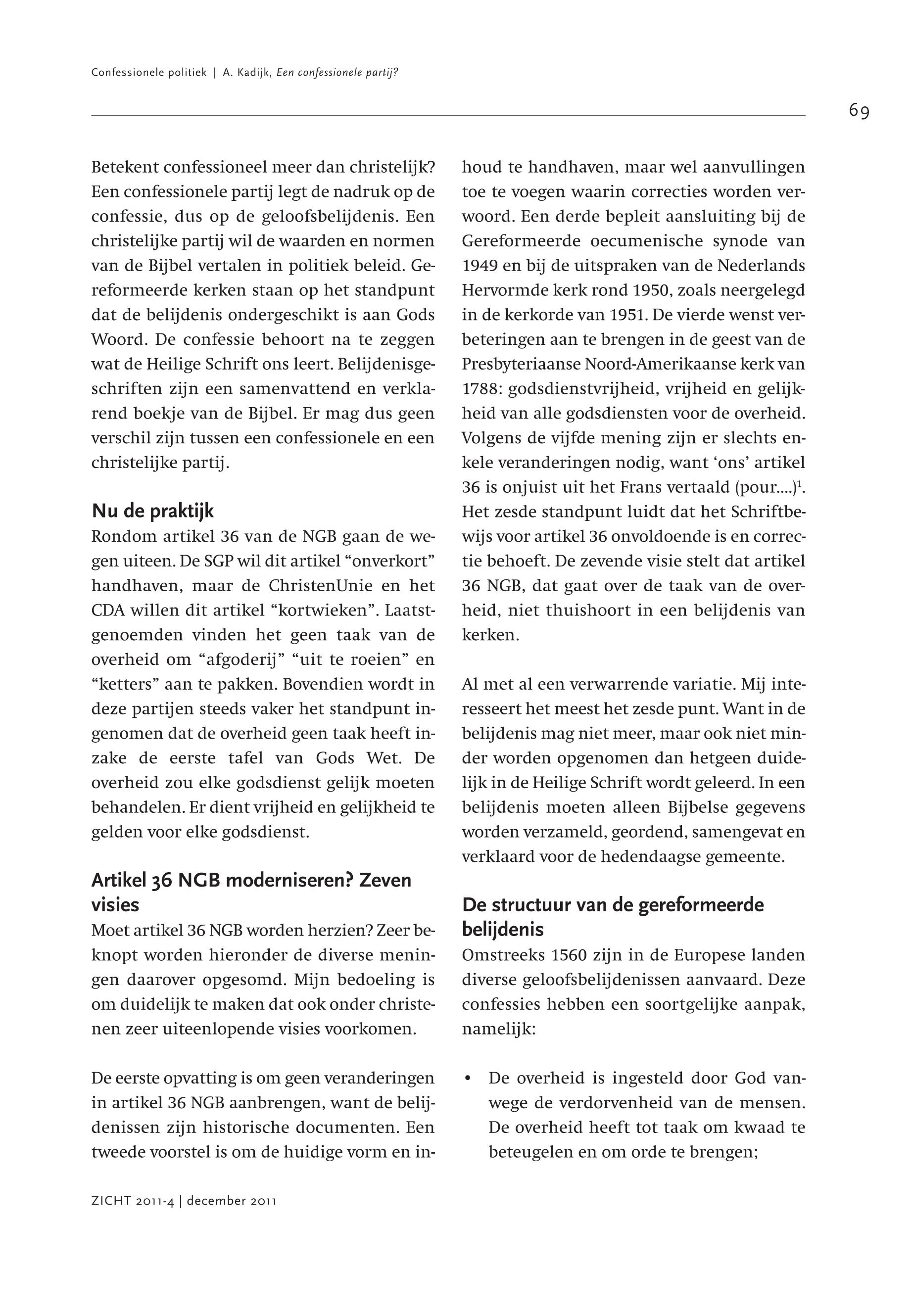 Confessionele politiek | A. Kadijk, Een confessionele partij?

69

Betekent confessioneel meer dan christelijk? Een confessionele partij legt de nadruk op de confessie, dus op de geloofsbelijdenis. Een christelijke partij wil de waarden en normen van de Bijbel vertalen in politiek beleid. Gereformeerde kerken staan op het standpunt dat de belijdenis ondergeschikt is aan Gods Woord. De confessie behoort na te zeggen wat de Heilige Schrift ons leert. Belijdenisgeschriften zijn een samenvattend en verklarend boekje van de Bijbel. Er mag dus geen verschil zijn tussen een confessionele en een christelijke partij.

Nu de praktijk
Rondom artikel 36 van de NGB gaan de wegen uiteen. De SGP wil dit artikel “onverkort” handhaven, maar de ChristenUnie en het CDA willen dit artikel “kortwieken”. Laatstgenoemden vinden het geen taak van de overheid om “afgoderij” “uit te roeien” en “ketters” aan te pakken. Bovendien wordt in deze partijen steeds vaker het standpunt ingenomen dat de overheid geen taak heeft inzake de eerste tafel van Gods Wet. De overheid zou elke godsdienst gelijk moeten behandelen. Er dient vrijheid en gelijkheid te gelden voor elke godsdienst.

Artikel 36 NGB moderniseren? Zeven visies
Moet artikel 36 NGB worden herzien? Zeer beknopt worden hieronder de diverse meningen daarover opgesomd. Mijn bedoeling is om duidelijk te maken dat ook onder christenen zeer uiteenlopende visies voorkomen.

De eerste opvatting is om geen veranderingen in artikel 36 NGB aanbrengen, want de belijdenissen zijn historische documenten. Een tweede voorstel is om de huidige vorm en inhoud te handhaven, maar wel aanvullingen toe te voegen waarin correcties worden verwoord. Een derde bepleit aansluiting bij de Gereformeerde oecumenische synode van 1949 en bij de uitspraken van de Nederlands Hervormde kerk rond 1950, zoals neergelegd in de kerkorde van 1951. De vierde wenst verbeteringen aan te brengen in de geest van de Presbyteriaanse Noord-Amerikaanse kerk van 1788: godsdienstvrijheid, vrijheid en gelijkheid van alle godsdiensten voor de overheid. Volgens de vijfde mening zijn er slechts enkele veranderingen nodig, want ‘ons’ artikel 36 is onjuist uit het Frans vertaald (pour....)$^1$. Het zesde standpunt luidt dat het Schriftbewijs voor artikel 36 onvoldoende is en correctie behoeft. De zevende visie stelt dat artikel 36 NGB, dat gaat over de taak van de overheid, niet thuishoort in een belijdenis van kerken.

Al met al een verwarrende variatie. Mij interesseert het meest het zesde punt. Want in de belijdenis mag niet meer, maar ook niet minder worden opgenomen dan hetgeen duidelijk in de Heilige Schrift wordt geleerd. In een belijdenis moeten alleen Bijbelse gegevens worden verzameld, geordend, samengevat en verklaard voor de hedendaagse gemeente.

De structuur van de gereformeerde belijdenis
Omstreeks 1560 zijn in de Europese landen diverse geloofsbelijdenissen aanvaard. Deze confessies hebben een soortgelijke aanpak, namelijk:

• De overheid is ingesteld door God vanwege de verdorvenheid van de mensen. De overheid heeft tot taak om kwaad te beteugelen en om orde te brengen;

ZICHT 2011-4 | december 2011